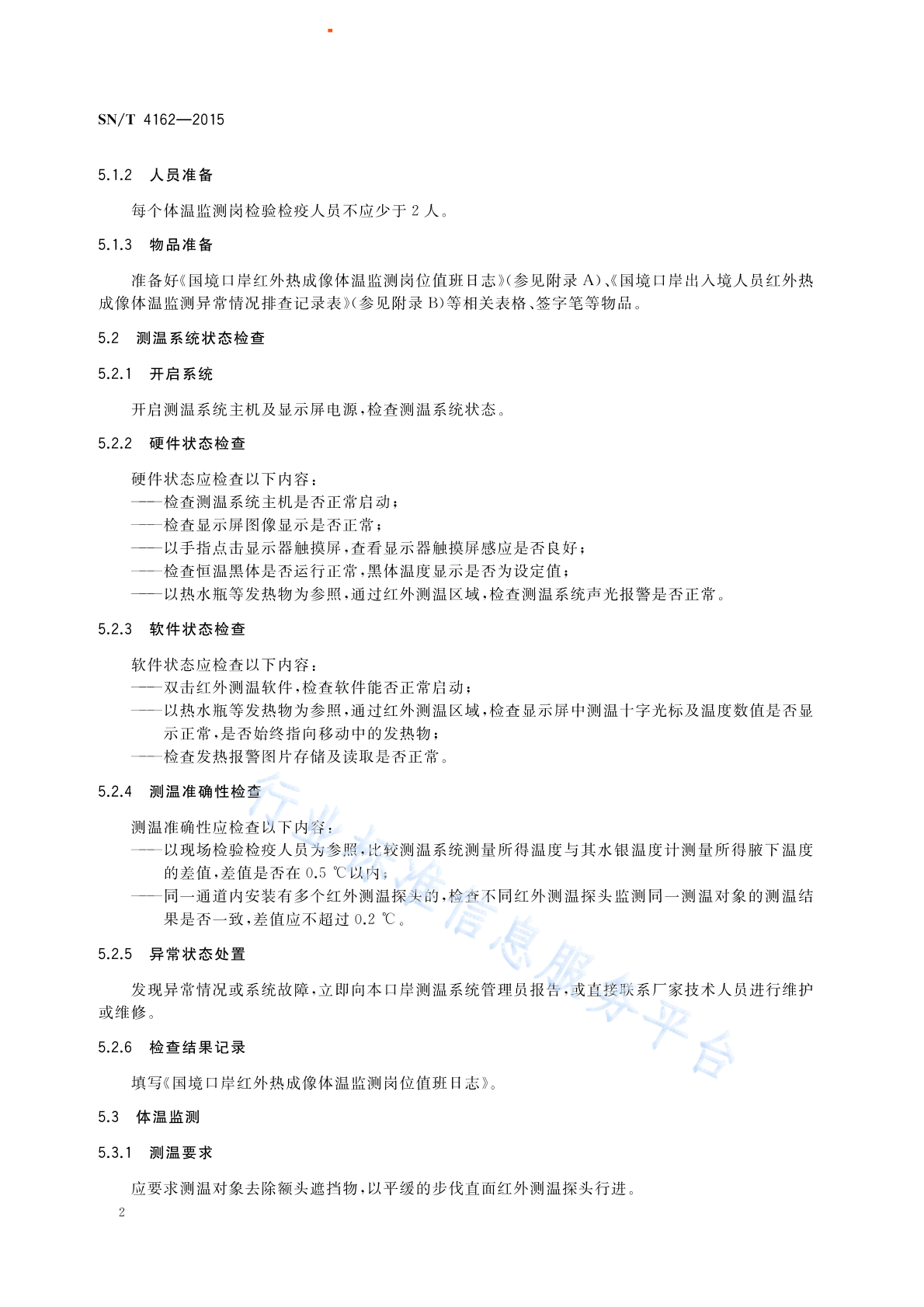 SN/T 4162—2015

5.1.2 人员准备

每个体温监测岗检验检疫人员不应少于 2 人。

5.1.3 物品准备

准备好《国境口岸红外热成像体温监测岗位值班日志》(参见附录 A)、《国境口岸出入境人员红外热成像体温监测异常情况排查记录表》(参见附录 B)等相关表格、签字笔等物品。

5.2 测温系统状态检查

5.2.1 开启系统

开启测温系统主机及显示屏电源,检查测温系统状态。

5.2.2 硬件状态检查

硬件状态应检查以下内容:
——检查测温系统主机是否正常启动;
——检查显示屏图像显示是否正常;
——以手指点击显示器触摸屏,查看显示器触摸屏感应是否良好;
——检查恒温黑体是否运行正常,黑体温度显示是否为设定值;
——以热水瓶等发热物为参照,通过红外测温区域,检查测温系统声光报警是否正常。

5.2.3 软件状态检查

软件状态应检查以下内容:
——双击红外测温软件,检查软件能否正常启动;
——以热水瓶等发热物为参照,通过红外测温区域,检查显示屏中测温十字光标及温度数值是否显示正常,是否始终指向移动中的发热物;
——检查发热报警图片存储及读取是否正常。

5.2.4 测温准确性检查

测温准确性应检查以下内容:
——以现场检验检疫人员为参照,比较测温系统测量所得温度与其水银温度计测量所得腋下温度的差值,差值是否在 0.5 ℃以内;
——同一通道内安装有多个红外测温探头的,检查不同红外测温探头监测同一测温对象的测温结果是否一致,差值应不超过 0.2 ℃。

5.2.5 异常状态处置

发现异常情况或系统故障,立即向本口岸测温系统管理员报告,或直接联系厂家技术人员进行维护或维修。

5.2.6 检查结果记录

填写《国境口岸红外热成像体温监测岗位值班日志》。

5.3 体温监测

5.3.1 测温要求

应要求测温对象去除额头遮挡物,以平缓的步伐直面红外测温探头行进。

2

行业标准信息服务平台